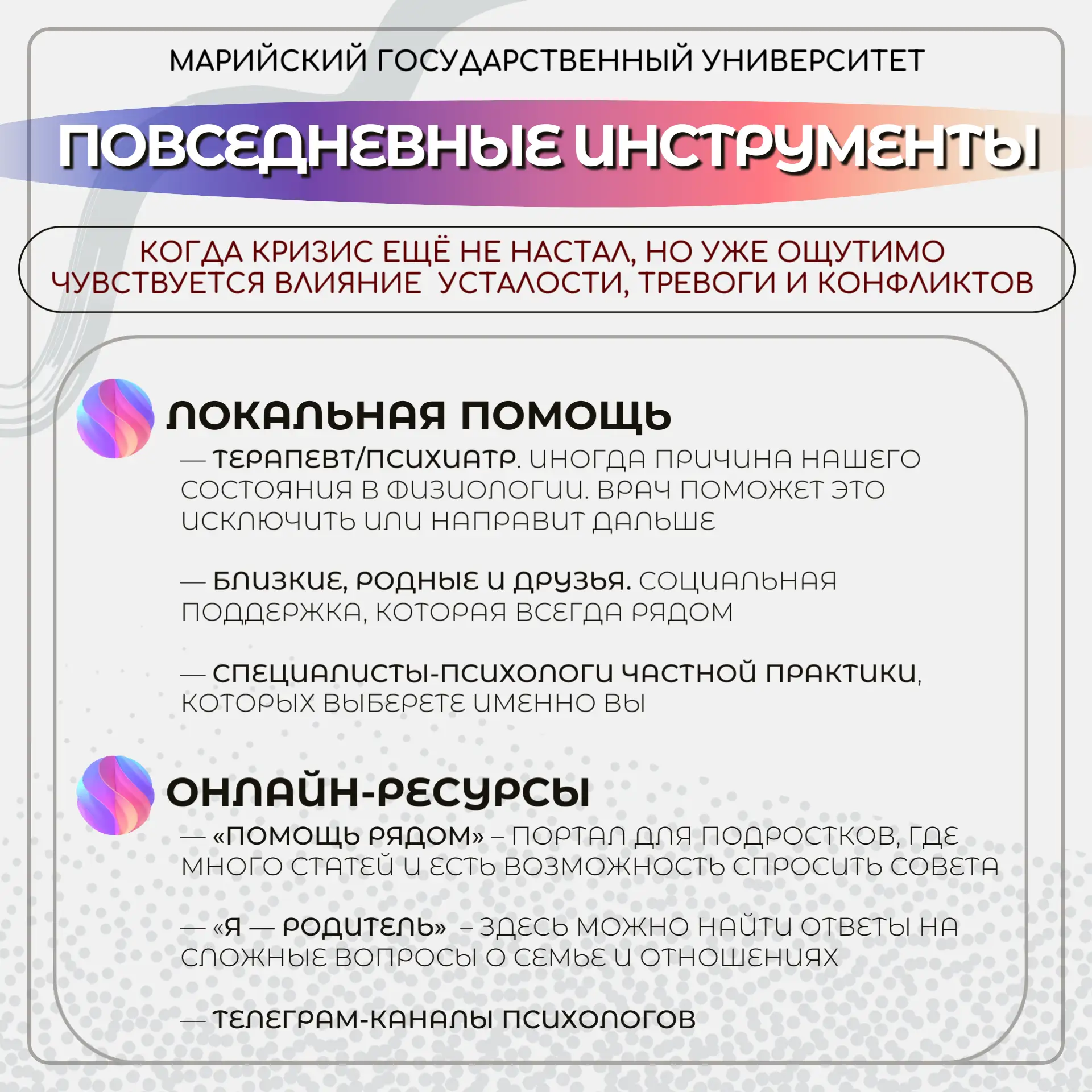 МАРИЙСКИЙ ГОСУДАРСТВЕННЫЙ УНИВЕРСИТЕТ

ПОВСЕДНЕВНЫЕ ИНСТРУМЕНТЫ

КОГДА КРИЗИС ЕЩЁ НЕ НАСТАЛ, НО УЖЕ ОЩУТИМО ЧУВСТВУЕТСЯ ВЛИЯНИЕ  УСТАЛОСТИ, ТРЕВОГИ И КОНФЛИКТОВ

ЛОКАЛЬНАЯ ПОМОЩЬ

— ТЕРАПЕВТ/ПСИХИАТР. ИНОГДА ПРИЧИНА НАШЕГО СОСТОЯНИЯ В ФИЗИОЛОГИИ. ВРАЧ ПОМОЖЕТ ЭТО ИСКЛЮЧИТЬ ИЛИ НАПРАВИТ ДАЛЬШЕ

— БЛИЗКИЕ, РОДНЫЕ И ДРУЗЬЯ. СОЦИАЛЬНАЯ ПОДДЕРЖКА, КОТОРАЯ ВСЕГДА РЯДОМ

— СПЕЦИАЛИСТЫ-ПСИХОЛОГИ ЧАСТНОЙ ПРАКТИКИ, КОТОРЫХ ВЫБЕРЕТЕ ИМЕННО ВЫ

ОНЛАЙН-РЕСУРСЫ

— «ПОМОЩЬ РЯДОМ» – ПОРТАЛ ДЛЯ ПОДРОСТКОВ, ГДЕ МНОГО СТАТЕЙ И ЕСТЬ ВОЗМОЖНОСТЬ СПРОСИТЬ СОВЕТА

— «Я — РОДИТЕЛЬ»  – ЗДЕСЬ МОЖНО НАЙТИ ОТВЕТЫ НА СЛОЖНЫЕ ВОПРОСЫ О СЕМЬЕ И ОТНОШЕНИЯХ

— ТЕЛЕГРАМ-КАНАЛЫ ПСИХОЛОГОВ